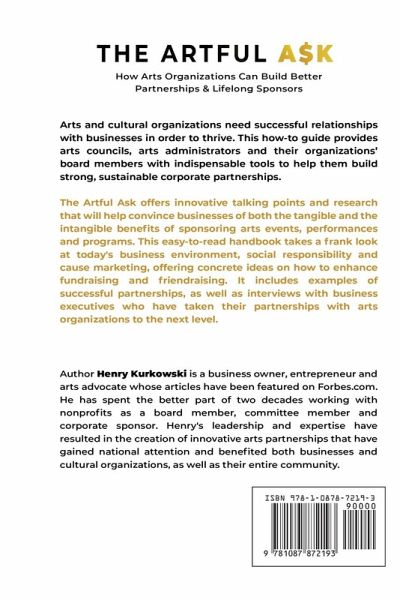 THE ARTFUL A$K

How Arts Organizations Can Build Better Partnerships & Lifelong Sponsors

Arts and cultural organizations need successful relationships with businesses in order to thrive. This how-to guide provides arts councils, arts administrators and their organizations' board members with indispensable tools to help them build strong, sustainable corporate partnerships.

The Artful Ask offers innovative talking points and research that will help convince businesses of both the tangible and the intangible benefits of sponsoring arts events, performances and programs. This easy-to-read handbook takes a frank look at today's business environment, social responsibility and cause marketing, offering concrete ideas on how to enhance fundraising and friendraising. It includes examples of successful partnerships, as well as interviews with business executives who have taken their partnerships with arts organizations to the next level.

Author Henry Kurkowski is a business owner, entrepreneur and arts advocate whose articles have been featured on Forbes.com. He has spent the better part of two decades working with nonprofits as a board member, committee member and corporate sponsor. Henry's leadership and expertise have resulted in the creation of innovative arts partnerships that have gained national attention and benefited both businesses and cultural organizations, as well as their entire community.

ISBN 978-1-0878-7219-3
90000
9 781087 872193